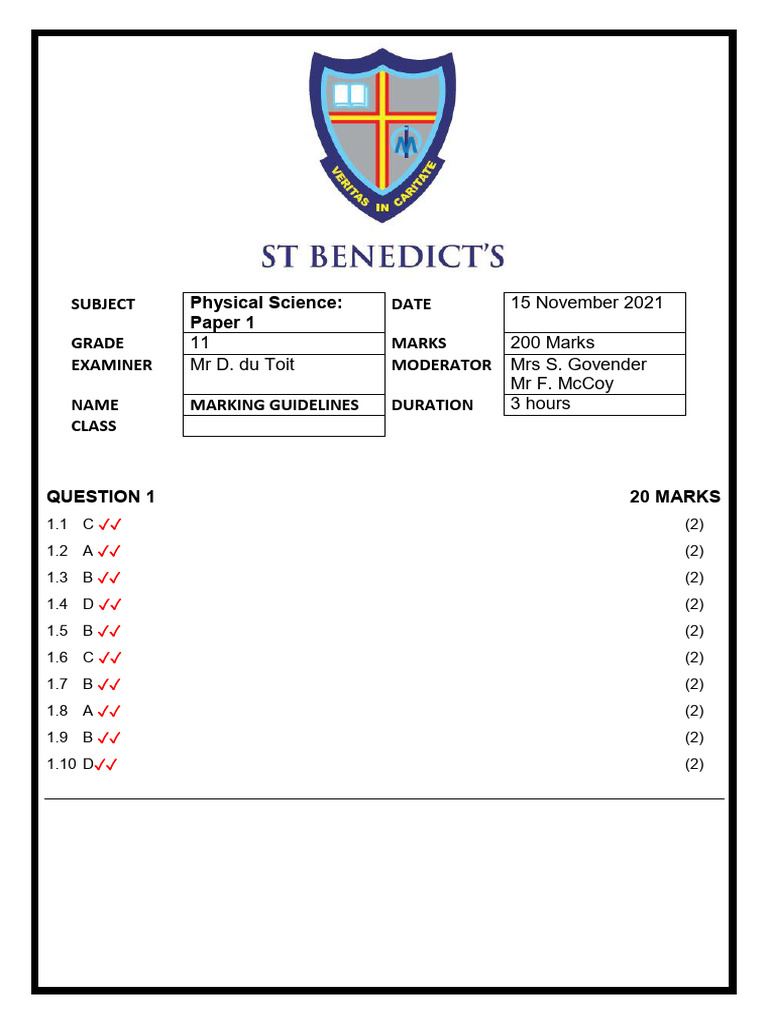 VERITAS IN CARITATE

ST BENEDICT'S

| SUBJECT | Physical Science: Paper 1 | DATE | 15 November 2021 |
|---|---|---|---|
| GRADE | 11 | MARKS | 200 Marks |
| EXAMINER | Mr D. du Toit | MODERATOR | Mrs S. Govender Mr F. McCoy |
| NAME | MARKING GUIDELINES | DURATION | 3 hours |
| CLASS | | | |

QUESTION 1 20 MARKS

1.1 C ✓✓ (2)
1.2 A ✓✓ (2)
1.3 B ✓✓ (2)
1.4 D ✓✓ (2)
1.5 B ✓✓ (2)
1.6 C ✓✓ (2)
1.7 B ✓✓ (2)
1.8 A ✓✓ (2)
1.9 B ✓✓ (2)
1.10 D✓✓ (2)